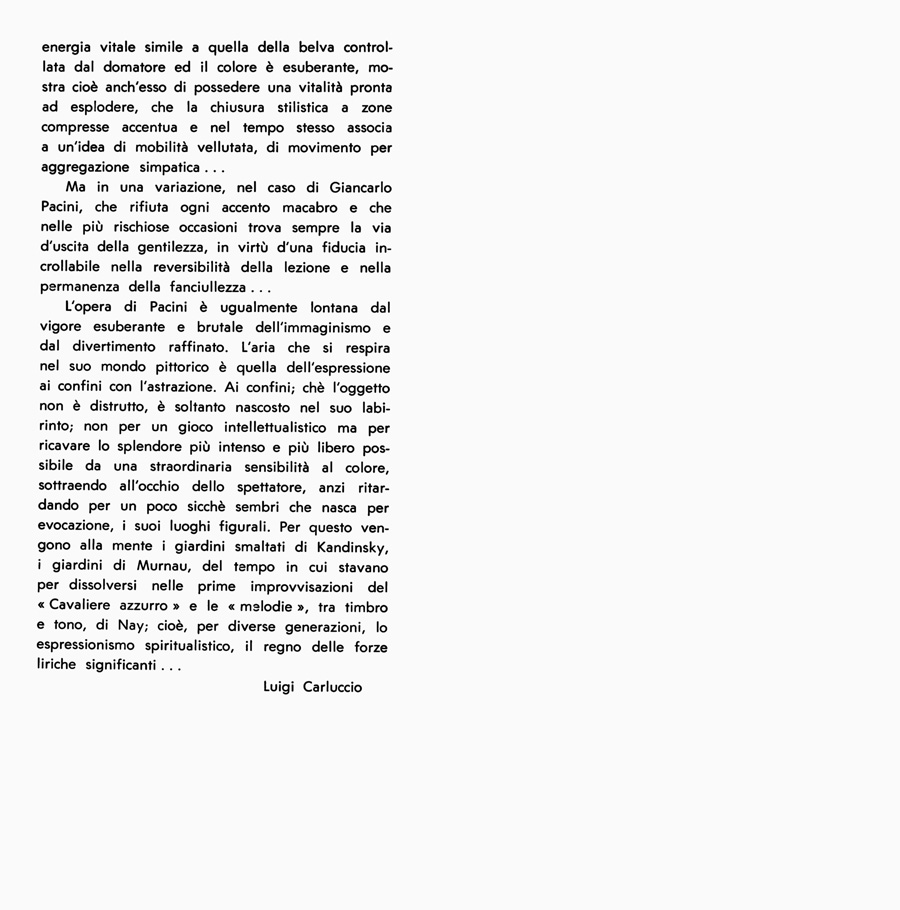 energia vitale simile a quella della belva controllata dal domatore ed il colore è esuberante, mostra cioè anch'esso di possedere una vitalità pronta ad esplodere, che la chiusura stilistica a zone compresse accentua e nel tempo stesso associa a un'idea di mobilità vellutata, di movimento per aggregazione simpatica . . .

Ma in una variazione, nel caso di Giancarlo Pacini, che rifiuta ogni accento macabro e che nelle più rischiose occasioni trova sempre la via d'uscita della gentilezza, in virtù d'una fiducia incrollabile nella reversibilità della lezione e nella permanenza della fanciullezza . . .

L'opera di Pacini è ugualmente lontana dal vigore esuberante e brutale dell'immaginismo e dal divertimento raffinato. L'aria che si respira nel suo mondo pittorico è quella dell'espressione ai confini con l'astrazione. Ai confini; chè l'oggetto non è distrutto, è soltanto nascosto nel suo labirinto; non per un gioco intellettualistico ma per ricavare lo splendore più intenso e più libero possibile da una straordinaria sensibilità al colore, sottraendo all'occhio dello spettatore, anzi ritardando per un poco sicchè sembri che nasca per evocazione, i suoi luoghi figurali. Per questo vengono alla mente i giardini smaltati di Kandinsky, i giardini di Murnau, del tempo in cui stavano per dissolversi nelle prime improvvisazioni del « Cavaliere azzurro » e le « melodie », tra timbro e tono, di Nay; cioè, per diverse generazioni, lo espressionismo spiritualistico, il regno delle forze liriche significanti . . .

Luigi Carluccio